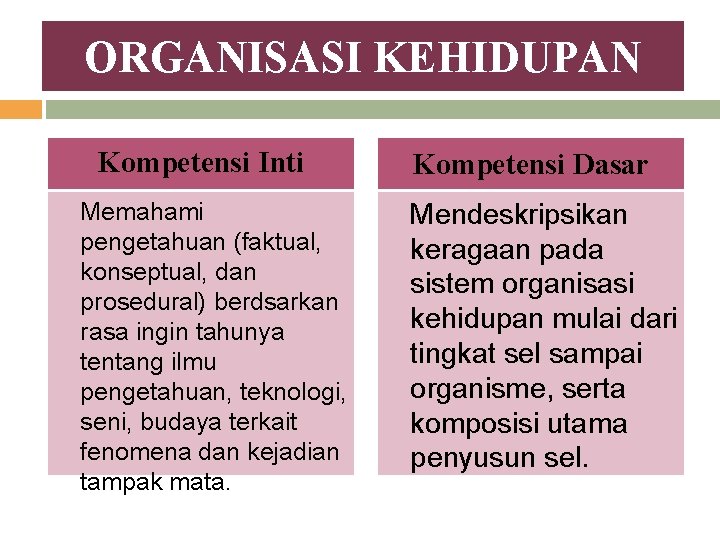 ORGANISASI KEHIDUPAN

Kompetensi Inti

Memahami pengetahuan (faktual, konseptual, dan prosedural) berdsarkan rasa ingin tahunya tentang ilmu pengetahuan, teknologi, seni, budaya terkait fenomena dan kejadian tampak mata.

Kompetensi Dasar

Mendeskripsikan keragaan pada sistem organisasi kehidupan mulai dari tingkat sel sampai organisme, serta komposisi utama penyusun sel.